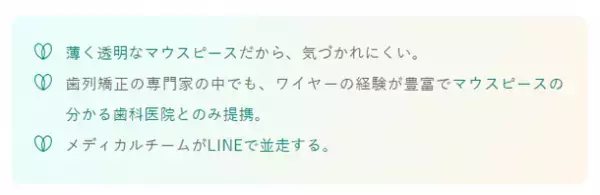 薄く透明なマウスピースだから、気づかれにくい。

歯列矯正の専門家の中でも、ワイヤーの経験が豊富でマウスピースの分かる歯科医院とのみ提携。

メディカルチームがLINEで並走する。